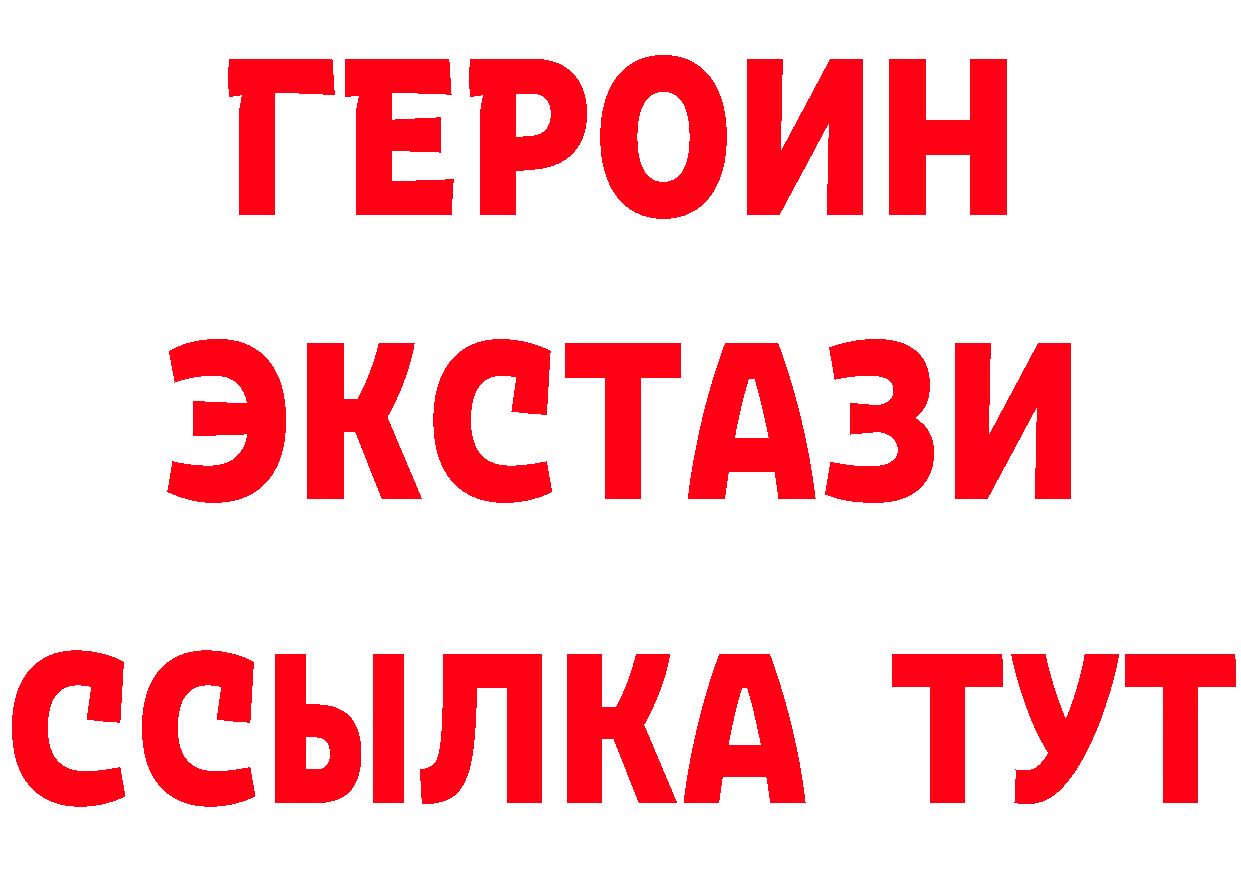 ГЕРОИН
ЭКСТАЗИ
ССЫЛКА ТУТ